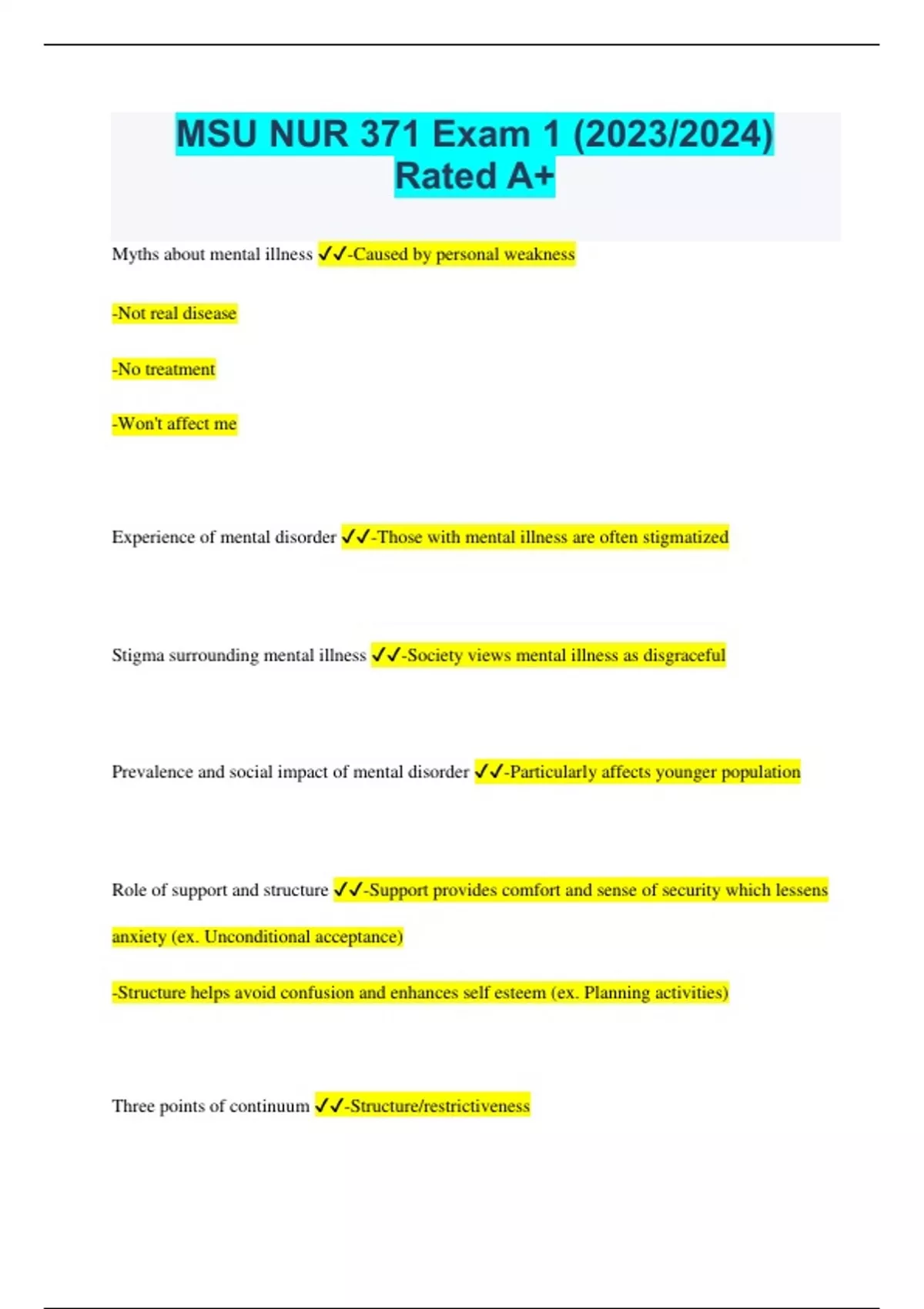 MSU NUR 371 Exam 1 (2023/2024) Rated A+

Myths about mental illness ✓✓-Caused by personal weakness

-Not real disease

-No treatment

-Won't affect me

Experience of mental disorder ✓✓-Those with mental illness are often stigmatized

Stigma surrounding mental illness ✓✓-Society views mental illness as disgraceful

Prevalence and social impact of mental disorder ✓✓-Particularly affects younger population

Role of support and structure ✓✓-Support provides comfort and sense of security which lessens anxiety (ex. Unconditional acceptance)

-Structure helps avoid confusion and enhances self esteem (ex. Planning activities)

Three points of continuum ✓✓-Structure/restrictiveness